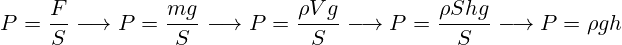 $P = \frac{F}{S} \longrightarrow P = \frac{mg}{S} \longrightarrow P = \frac{\rho V g}{S} \longrightarrow P = \frac{\rho S h g}{S} \longrightarrow P = \rho g h$